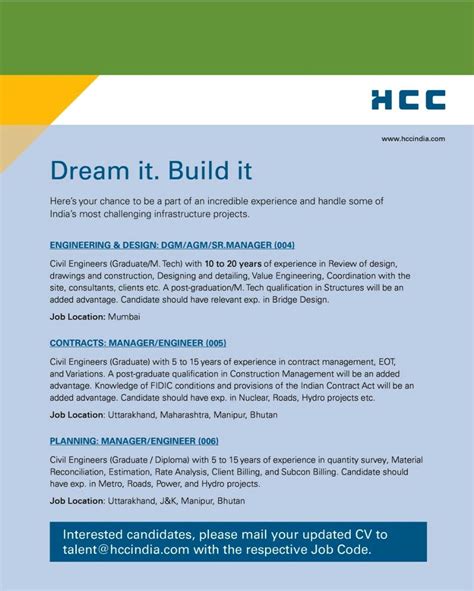 HCC

www.hccindia.com

Dream it. Build it

Here's your chance to be a part of an incredible experience and handle some of India's most challenging infrastructure projects.

ENGINEERING & DESIGN: DGM/AGM/SR.MANAGER (004)

Civil Engineers (Graduate/M. Tech) with 10 to 20 years of experience in Review of design, drawings and construction, Designing and detailing, Value Engineering, Coordination with the site, consultants, clients etc. A post-graduation/M. Tech qualification in Structures will be an added advantage. Candidate should have relevant exp. in Bridge Design.

Job Location: Mumbai

CONTRACTS: MANAGER/ENGINEER (005)

Civil Engineers (Graduate) with 5 to 15 years of experience in contract management, EOT, and Variations. A post-graduate qualification in Construction Management will be an added advantage. Knowledge of FIDIC conditions and provisions of the Indian Contract Act will be an added advantage. Candidate should have exp. in Nuclear, Roads, Hydro projects etc.

Job Location: Uttarakhand, Maharashtra, Manipur, Bhutan

PLANNING: MANAGER/ENGINEER (006)

Civil Engineers (Graduate / Diploma) with 5 to 15 years of experience in quantity survey, Material Reconciliation, Estimation, Rate Analysis, Client Billing, and Subcon Billing. Candidate should have exp. in Metro, Roads, Power, and Hydro projects.

Job Location: Uttarakhand, J&K, Manipur, Bhutan

Interested candidates, please mail your updated CV to talent@hccindia.com with the respective Job Code.